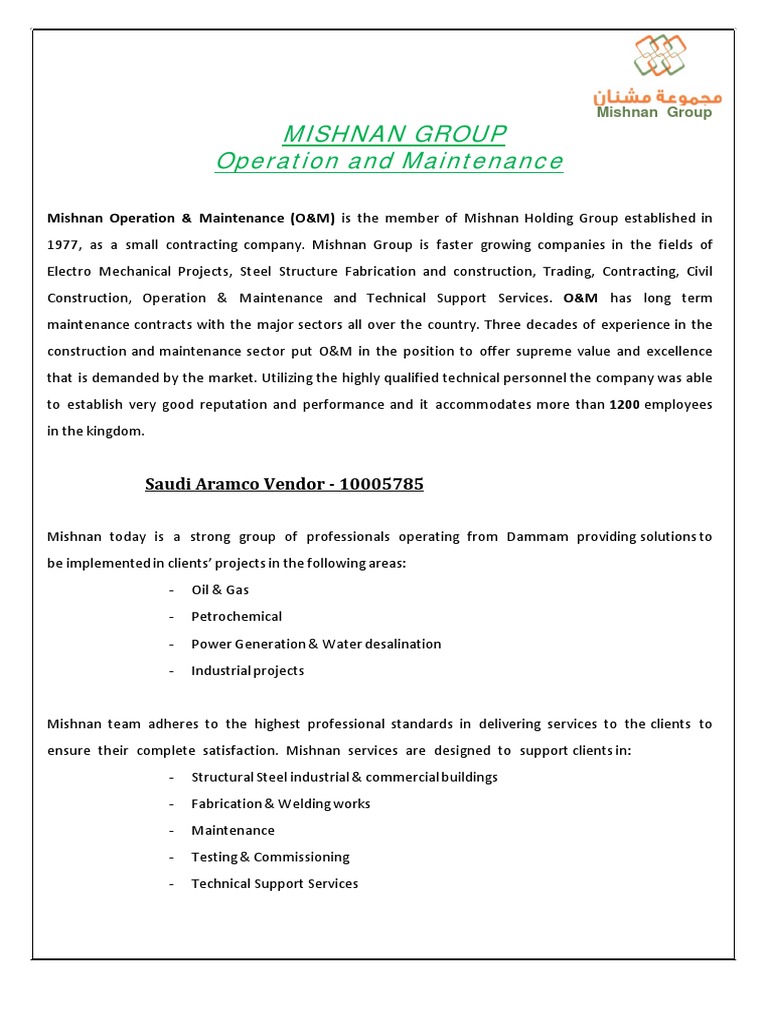 مجموعة مشنان
Mishnan Group

MISHNAN GROUP
Operation and Maintenance

Mishnan Operation & Maintenance (O&M) is the member of Mishnan Holding Group established in 1977, as a small contracting company. Mishnan Group is faster growing companies in the fields of Electro Mechanical Projects, Steel Structure Fabrication and construction, Trading, Contracting, Civil Construction, Operation & Maintenance and Technical Support Services. O&M has long term maintenance contracts with the major sectors all over the country. Three decades of experience in the construction and maintenance sector put O&M in the position to offer supreme value and excellence that is demanded by the market. Utilizing the highly qualified technical personnel the company was able to establish very good reputation and performance and it accommodates more than 1200 employees in the kingdom.

Saudi Aramco Vendor - 10005785

Mishnan today is a strong group of professionals operating from Dammam providing solutions to be implemented in clients' projects in the following areas:
- Oil & Gas
- Petrochemical
- Power Generation & Water desalination
- Industrial projects

Mishnan team adheres to the highest professional standards in delivering services to the clients to ensure their complete satisfaction. Mishnan services are designed to support clients in:
- Structural Steel industrial & commercial buildings
- Fabrication & Welding works
- Maintenance
- Testing & Commissioning
- Technical Support Services